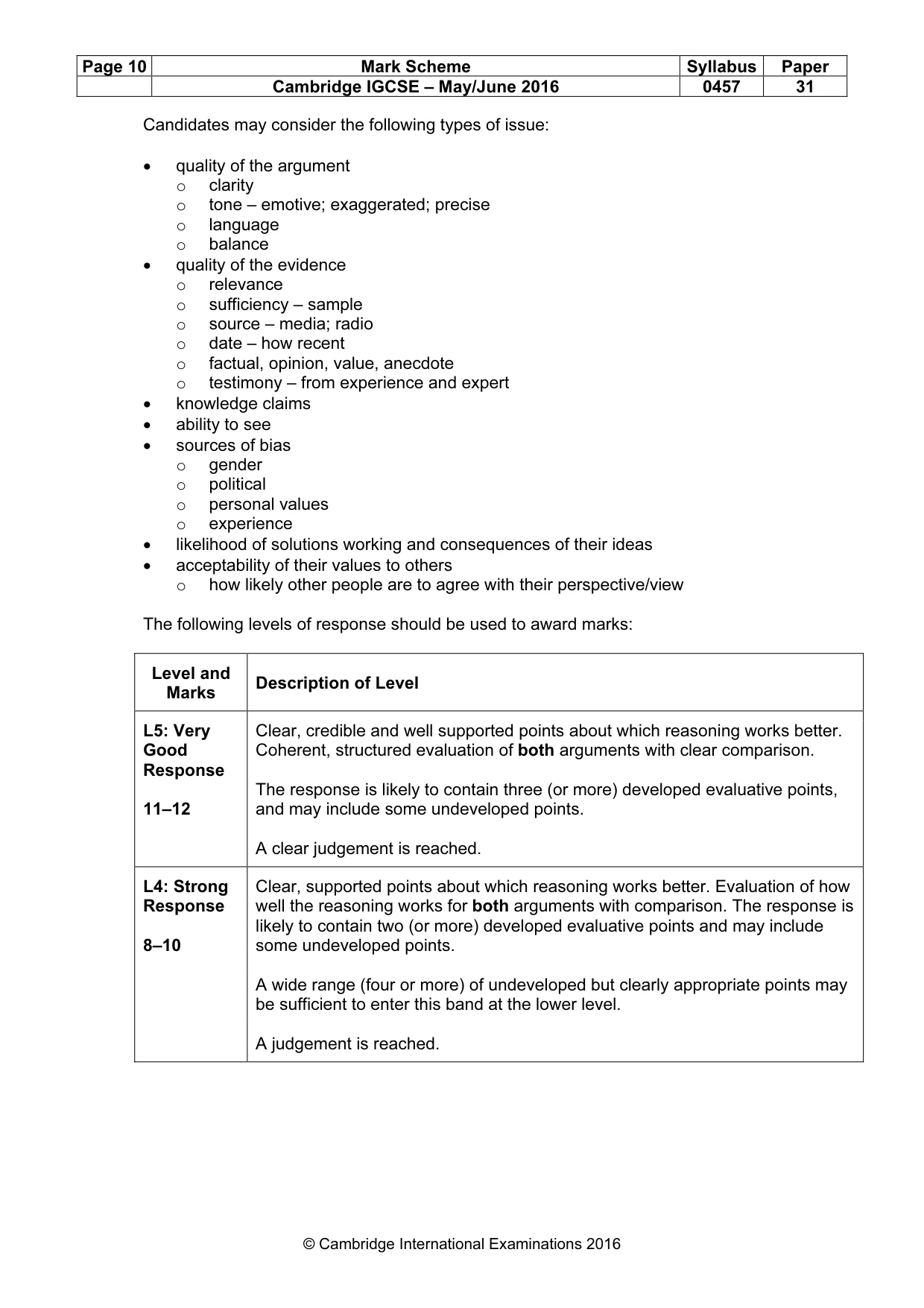 | Page 10 | Mark Scheme | Syllabus | Paper |
|---|---|---|---|
| | Cambridge IGCSE – May/June 2016 | 0457 | 31 |

Candidates may consider the following types of issue:

• quality of the argument
o clarity
o tone – emotive; exaggerated; precise
o language
o balance
• quality of the evidence
o relevance
o sufficiency – sample
o source – media; radio
o date – how recent
o factual, opinion, value, anecdote
o testimony – from experience and expert
• knowledge claims
• ability to see
• sources of bias
o gender
o political
o personal values
o experience
• likelihood of solutions working and consequences of their ideas
• acceptability of their values to others
o how likely other people are to agree with their perspective/view

The following levels of response should be used to award marks:

| Level and Marks | Description of Level |
|---|---|
| L5: Very Good Response 11–12 | Clear, credible and well supported points about which reasoning works better. Coherent, structured evaluation of both arguments with clear comparison. The response is likely to contain three (or more) developed evaluative points, and may include some undeveloped points. A clear judgement is reached. |
| L4: Strong Response 8–10 | Clear, supported points about which reasoning works better. Evaluation of how well the reasoning works for both arguments with comparison. The response is likely to contain two (or more) developed evaluative points and may include some undeveloped points. A wide range (four or more) of undeveloped but clearly appropriate points may be sufficient to enter this band at the lower level. A judgement is reached. |

© Cambridge International Examinations 2016